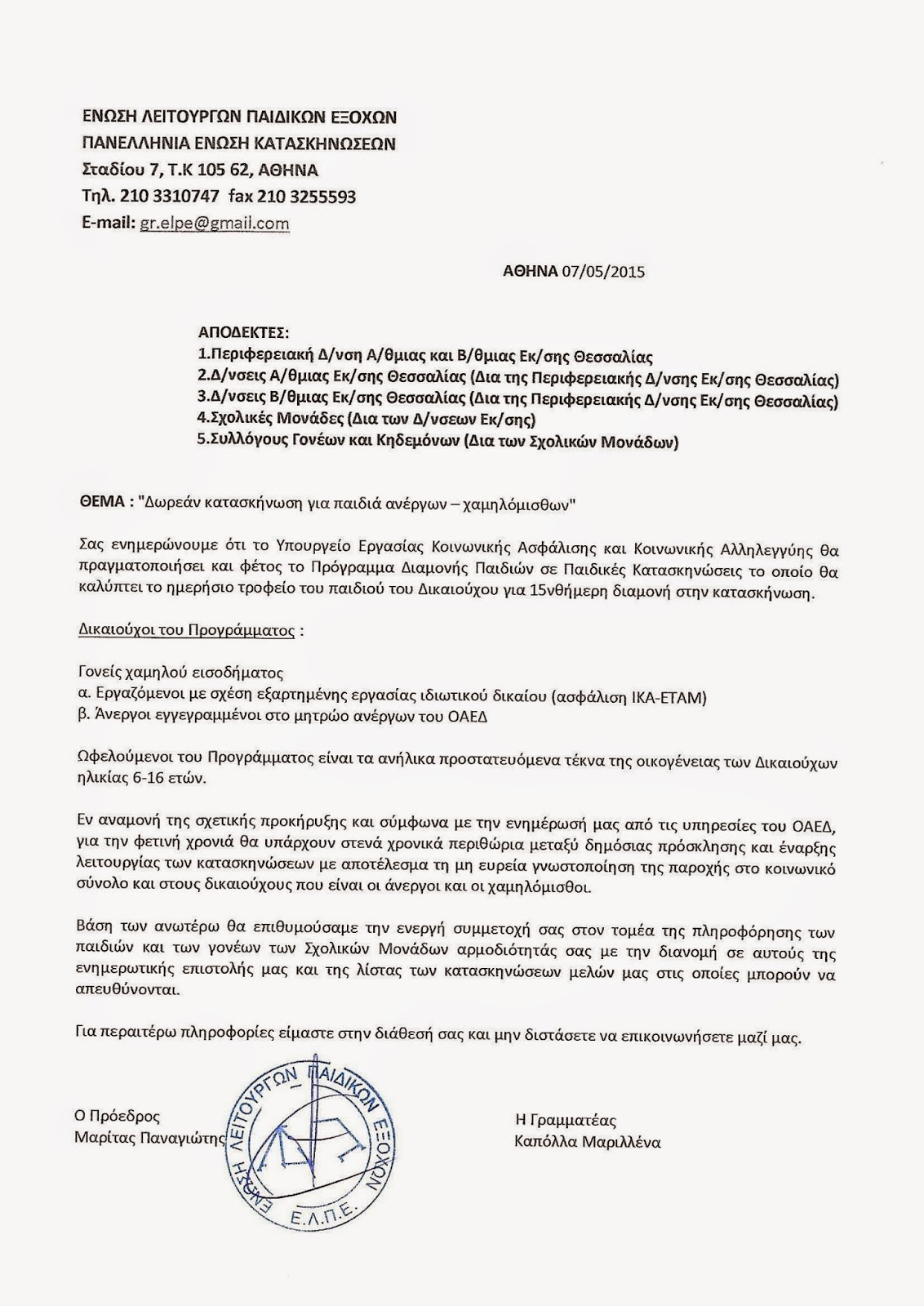 ΕΝΩΣΗ ΛΕΙΤΟΥΡΓΩΝ ΠΑΙΔΙΚΩΝ ΕΞΟΧΩΝ
ΠΑΝΕΛΛΗΝΙΑ ΕΝΩΣΗ ΚΑΤΑΣΚΗΝΩΣΕΩΝ
Σταδίου 7, Τ.Κ 105 62, ΑΘΗΝΑ
Τηλ. 210 3310747 fax 210 3255593
E-mail: gr.elpe@gmail.com

ΑΘΗΝΑ 07/05/2015

ΑΠΟΔΕΚΤΕΣ:
1.Περιφερειακή Δ/νση Α/θμιας και Β/θμιας Εκ/σης Θεσσαλίας
2.Δ/νσεις Α/θμιας Εκ/σης Θεσσαλίας (Δια της Περιφερειακής Δ/νσης Εκ/σης Θεσσαλίας)
3.Δ/νσεις Β/θμιας Εκ/σης Θεσσαλίας (Δια της Περιφερειακής Δ/νσης Εκ/σης Θεσσαλίας)
4.Σχολικές Μονάδες (Δια των Δ/νσεων Εκ/σης)
5.Συλλόγους Γονέων και Κηδεμόνων (Δια των Σχολικών Μονάδων)

ΘΕΜΑ : "Δωρεάν κατασκήνωση για παιδιά ανέργων – χαμηλόμισθων"

Σας ενημερώνουμε ότι το Υπουργείο Εργασίας Κοινωνικής Ασφάλισης και Κοινωνικής Αλληλεγγύης θα πραγματοποιήσει και φέτος το Πρόγραμμα Διαμονής Παιδιών σε Παιδικές Κατασκηνώσεις το οποίο θα καλύπτει το ημερήσιο τροφείο του παιδιού του Δικαιούχου για 15νθήμερη διαμονή στην κατασκήνωση.

Δικαιούχοι του Προγράμματος :

Γονείς χαμηλού εισοδήματος
α. Εργαζόμενοι με σχέση εξαρτημένης εργασίας ιδιωτικού δικαίου (ασφάλιση ΙΚΑ-ΕΤΑΜ)
β. Άνεργοι εγγεγραμμένοι στο μητρώο ανέργων του ΟΑΕΔ

Ωφελούμενοι του Προγράμματος είναι τα ανήλικα προστατευόμενα τέκνα της οικογένειας των Δικαιούχων ηλικίας 6-16 ετών.

Εν αναμονή της σχετικής προκήρυξης και σύμφωνα με την ενημέρωσή μας από τις υπηρεσίες του ΟΑΕΔ, για την φετινή χρονιά θα υπάρχουν στενά χρονικά περιθώρια μεταξύ δημόσιας πρόσκλησης και έναρξης λειτουργίας των κατασκηνώσεων με αποτέλεσμα τη μη ευρεία γνωστοποίηση της παροχής στο κοινωνικό σύνολο και στους δικαιούχους που είναι οι άνεργοι και οι χαμηλόμισθοι.

Βάση των ανωτέρω θα επιθυμούσαμε την ενεργή συμμετοχή σας στον τομέα της πληροφόρησης των παιδιών και των γονέων των Σχολικών Μονάδων αρμοδιότητάς σας με την διανομή σε αυτούς της ενημερωτικής επιστολής μας και της λίστας των κατασκηνώσεων μελών μας στις οποίες μπορούν να απευθύνονται.

Για περαιτέρω πληροφορίες είμαστε στην διάθεσή σας και μην διστάσετε να επικοινωνήσετε μαζί μας.

Ο Πρόεδρος
Μαρίτας Παναγιώτης

ΕΝΩΣΗ ΛΕΙΤΟΥΡΓΩΝ ΠΑΙΔΙΚΩΝ ΕΞΟΧΩΝ
Ε.Λ.Π.Ε.

Η Γραμματέας
Καπόλλα Μαριλλένα